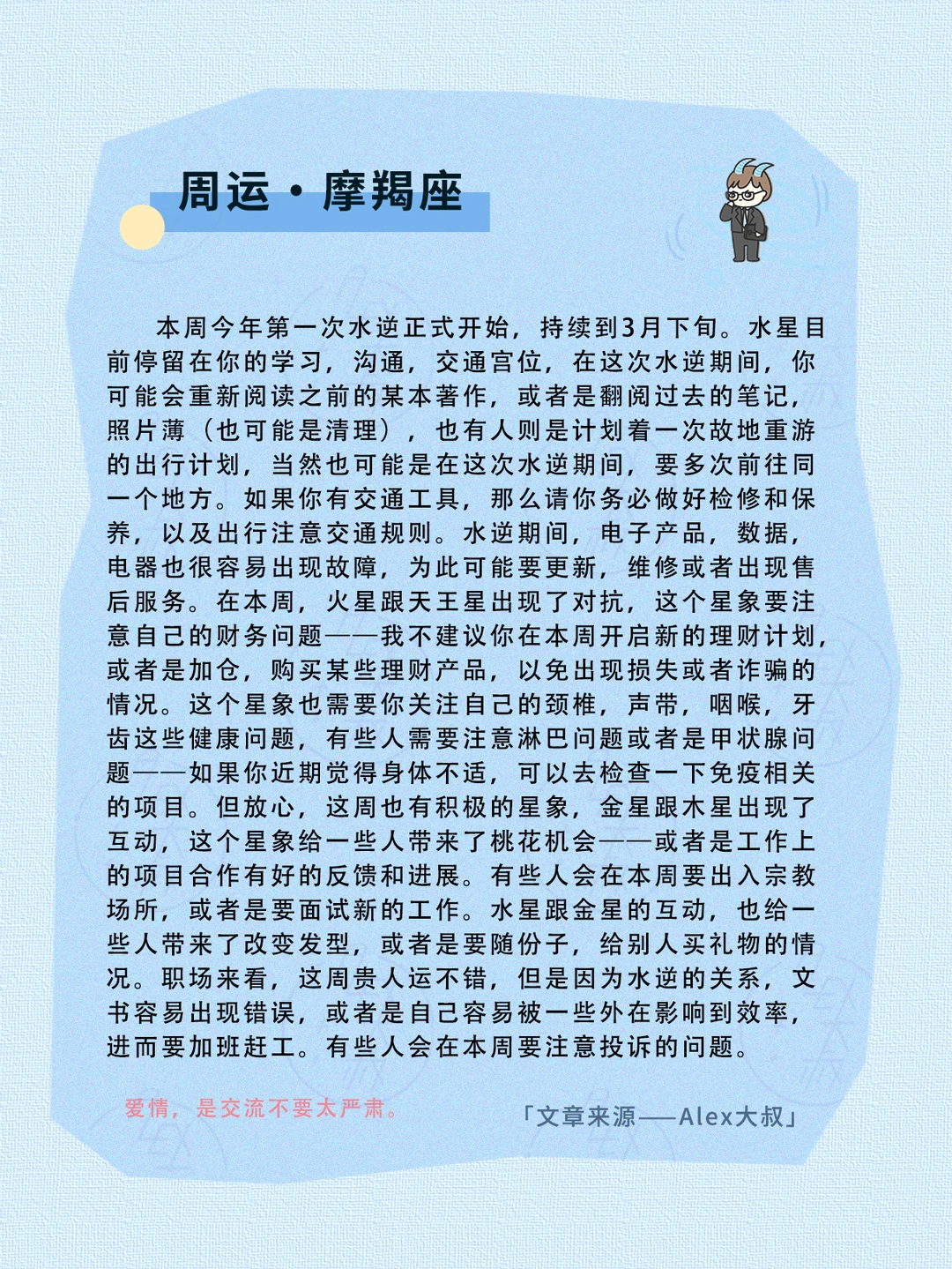 周运·摩羯座

本周今年第一次水逆正式开始，持续到3月下旬。水星目前停留在你的学习，沟通，交通宫位，在这次水逆期间，你可能会重新阅读之前的某本著作，或者是翻阅过去的笔记，照片薄（也可能是清理），也有人则是计划着一次故地重游的出行计划，当然也可能是在这次水逆期间，要多次前往同一个地方。如果你有交通工具，那么请你务必做好检修和保养，以及出行注意交通规则。水逆期间，电子产品，数据，电器也很容易出现故障，为此可能要更新，维修或者出现售后服务。在本周，火星跟天王星出现了对抗，这个星象要注意自己的财务问题——我不建议你在本周开启新的理财计划，或者是加仓，购买某些理财产品，以免出现损失或者诈骗的情况。这个星象也需要你关注自己的颈椎，声带，咽喉，牙齿这些健康问题，有些人需要注意淋巴问题或者是甲状腺问题——如果你近期觉得身体不适，可以去检查一下免疫相关的项目。但放心，这周也有积极的星象，金星跟木星出现了互动，这个星象给一些人带来了桃花机会——或者是工作上的项目合作有好的反馈和进展。有些人会在本周要出入宗教场所，或者是要面试新的工作。水星跟金星的互动，也给一些人带来了改变发型，或者是要随份子，给别人买礼物的情况。职场来看，这周贵人运不错，但是因为水逆的关系，文书容易出现错误，或者是自己容易被一些外在影响到效率，进而要加班赶工。有些人会在本周要注意投诉的问题。

爱情，是交流不要太严肃。

「文章来源——Alex大叔」